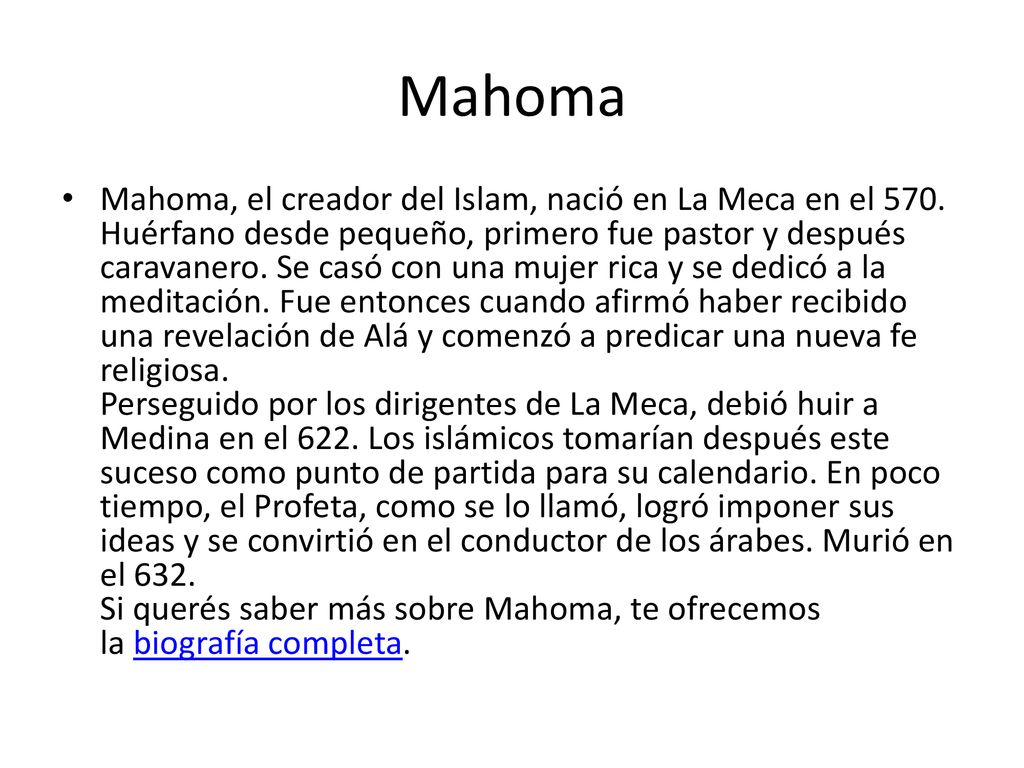 Mahoma

• Mahoma, el creador del Islam, nació en La Meca en el 570. Huérfano desde pequeño, primero fue pastor y después caravanero. Se casó con una mujer rica y se dedicó a la meditación. Fue entonces cuando afirmó haber recibido una revelación de Alá y comenzó a predicar una nueva fe religiosa.
Perseguido por los dirigentes de La Meca, debió huir a Medina en el 622. Los islámicos tomarían después este suceso como punto de partida para su calendario. En poco tiempo, el Profeta, como se lo llamó, logró imponer sus ideas y se convirtió en el conductor de los árabes. Murió en el 632.
Si querés saber más sobre Mahoma, te ofrecemos la biografía completa.